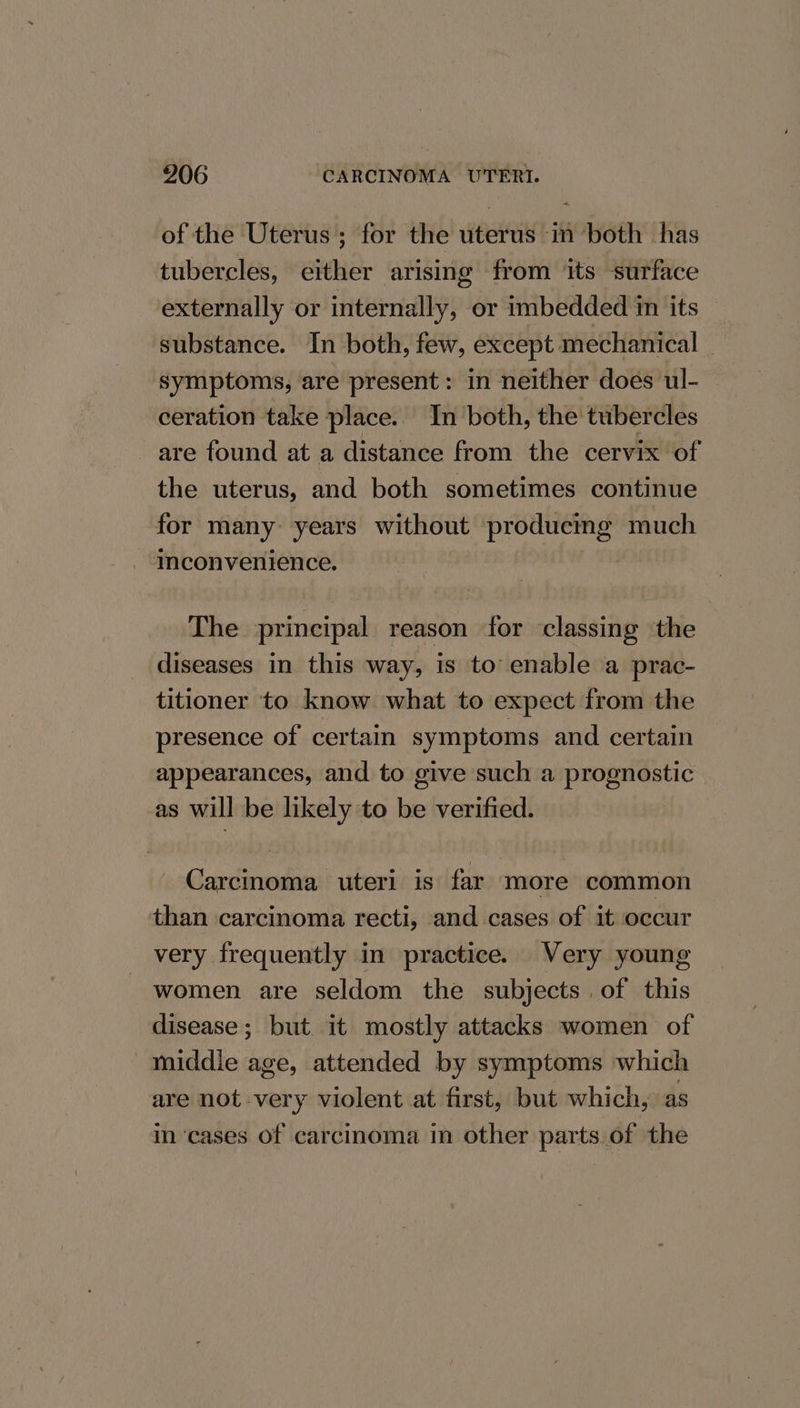 206 CARCINOMA UTERI.

of the Uterus; for the uterus in both has tubercles, either arising from its surface externally or internally, or imbedded in its substance. In both, few, except mechanical symptoms, are present: in neither does ulceration take place. In both, the tubercles are found at a distance from the cervix of the uterus, and both sometimes continue for many years without producing much inconvenience.

The principal reason for classing the diseases in this way, is to enable a practitioner to know what to expect from the presence of certain symptoms and certain appearances, and to give such a prognostic as will be likely to be verified.

Carcinoma uteri is far more common than carcinoma recti, and cases of it occur very frequently in practice. Very young women are seldom the subjects of this disease; but it mostly attacks women of middle age, attended by symptoms which are not very violent at first, but which, as in cases of carcinoma in other parts of the